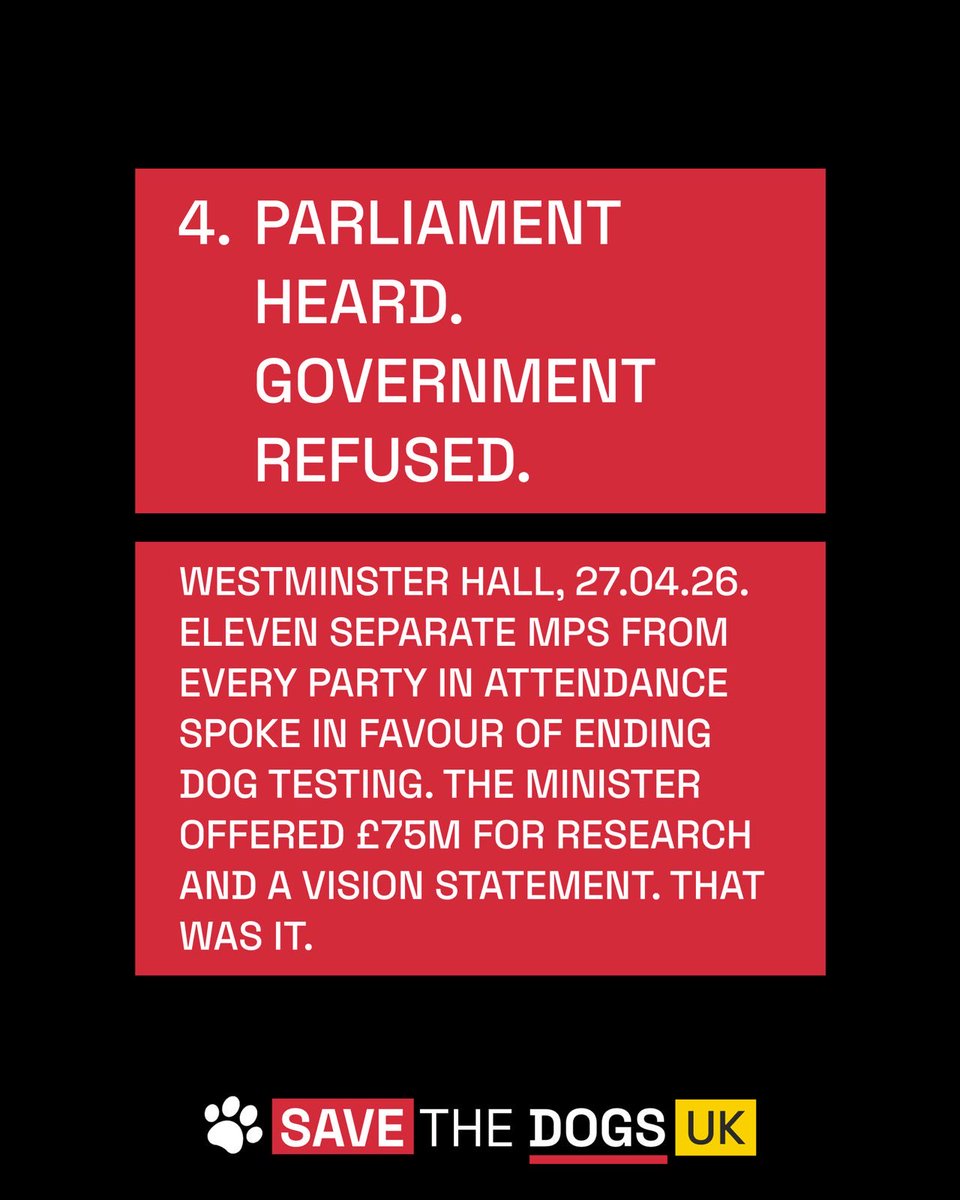 4. PARLIAMENT HEARD. GOVERNMENT REFUSED.

WESTMINSTER HALL, 27.04.26. ELEVEN SEPARATE MPS FROM EVERY PARTY IN ATTENDANCE SPOKE IN FAVOUR OF ENDING DOG TESTING. THE MINISTER OFFERED £75M FOR RESEARCH AND A VISION STATEMENT. THAT WAS IT.

SAVE THE DOGS UK